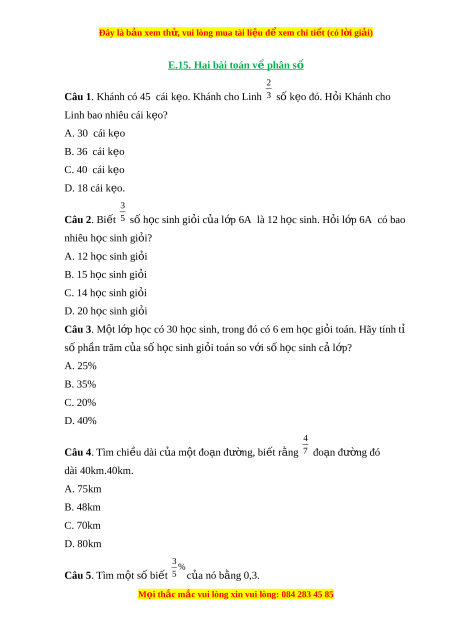 Đây là bản xem thử, vui lòng mua tài liệu để xem chi tiết (có lời giải)

E.15. Hai bài toán về phân số

**Câu 1**. Khánh có 45 cái kẹo. Khánh cho Linh $\frac{2}{3}$ số kẹo đó. Hỏi Khánh cho Linh bao nhiêu cái kẹo?

A. 30 cái kẹo

B. 36 cái kẹo

C. 40 cái kẹo

D. 18 cái kẹo.

**Câu 2**. Biết $\frac{3}{5}$ số học sinh giỏi của lớp 6A là 12 học sinh. Hỏi lớp 6A có bao nhiêu học sinh giỏi?

A. 12 học sinh giỏi

B. 15 học sinh giỏi

C. 14 học sinh giỏi

D. 20 học sinh giỏi

**Câu 3**. Một lớp học có 30 học sinh, trong đó có 6 em học giỏi toán. Hãy tính tỉ số phần trăm của số học sinh giỏi toán so với số học sinh cả lớp?

A. 25%

B. 35%

C. 20%

D. 40%

**Câu 4**. Tìm chiều dài của một đoạn đường, biết rằng $\frac{4}{7}$ đoạn đường đó dài 40km.40km.

A. 75km

B. 48km

C. 70km

D. 80km

**Câu 5**. Tìm một số biết $\frac{3}{5}\%$ của nó bằng 0,3.

Mọi thắc mắc vui lòng xin vui lòng: 084 283 45 85